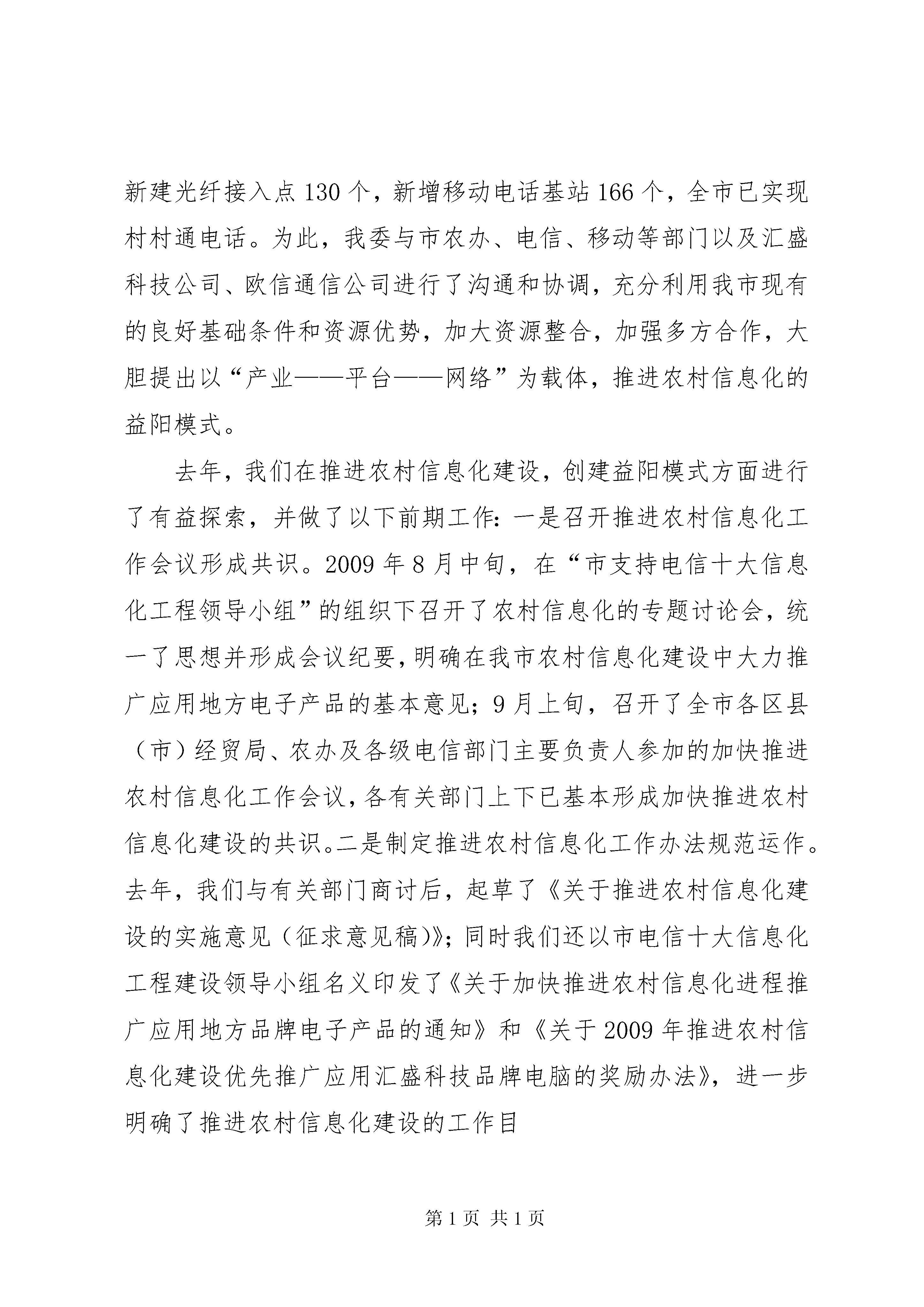 新建光纤接入点130个，新增移动电话基站166个，全市已实现村村通电话。为此，我委与市农办、电信、移动等部门以及汇盛科技公司、欧信通信公司进行了沟通和协调，充分利用我市现有的良好基础条件和资源优势，加大资源整合，加强多方合作，大胆提出以“产业——平台——网络”为载体，推进农村信息化的益阳模式。

去年，我们在推进农村信息化建设，创建益阳模式方面进行了有益探索，并做了以下前期工作：一是召开推进农村信息化工作会议形成共识。2009年8月中旬，在“市支持电信十大信息化工程领导小组”的组织下召开了农村信息化的专题讨论会，统一了思想并形成会议纪要，明确在我市农村信息化建设中大力推广应用地方电子产品的基本意见；9月上旬，召开了全市各区县（市）经贸局、农办及各级电信部门主要负责人参加的加快推进农村信息化工作会议，各有关部门上下已基本形成加快推进农村信息化建设的共识。二是制定推进农村信息化工作办法规范运作。去年，我们与有关部门商讨后，起草了《关于推进农村信息化建设的实施意见（征求意见稿）》；同时我们还以市电信十大信息化工程建设领导小组名义印发了《关于加快推进农村信息化进程推广应用地方品牌电子产品的通知》和《关于2009年推进农村信息化建设优先推广应用汇盛科技品牌电脑的奖励办法》，进一步明确了推进农村信息化建设的工作目

第1页 共1页